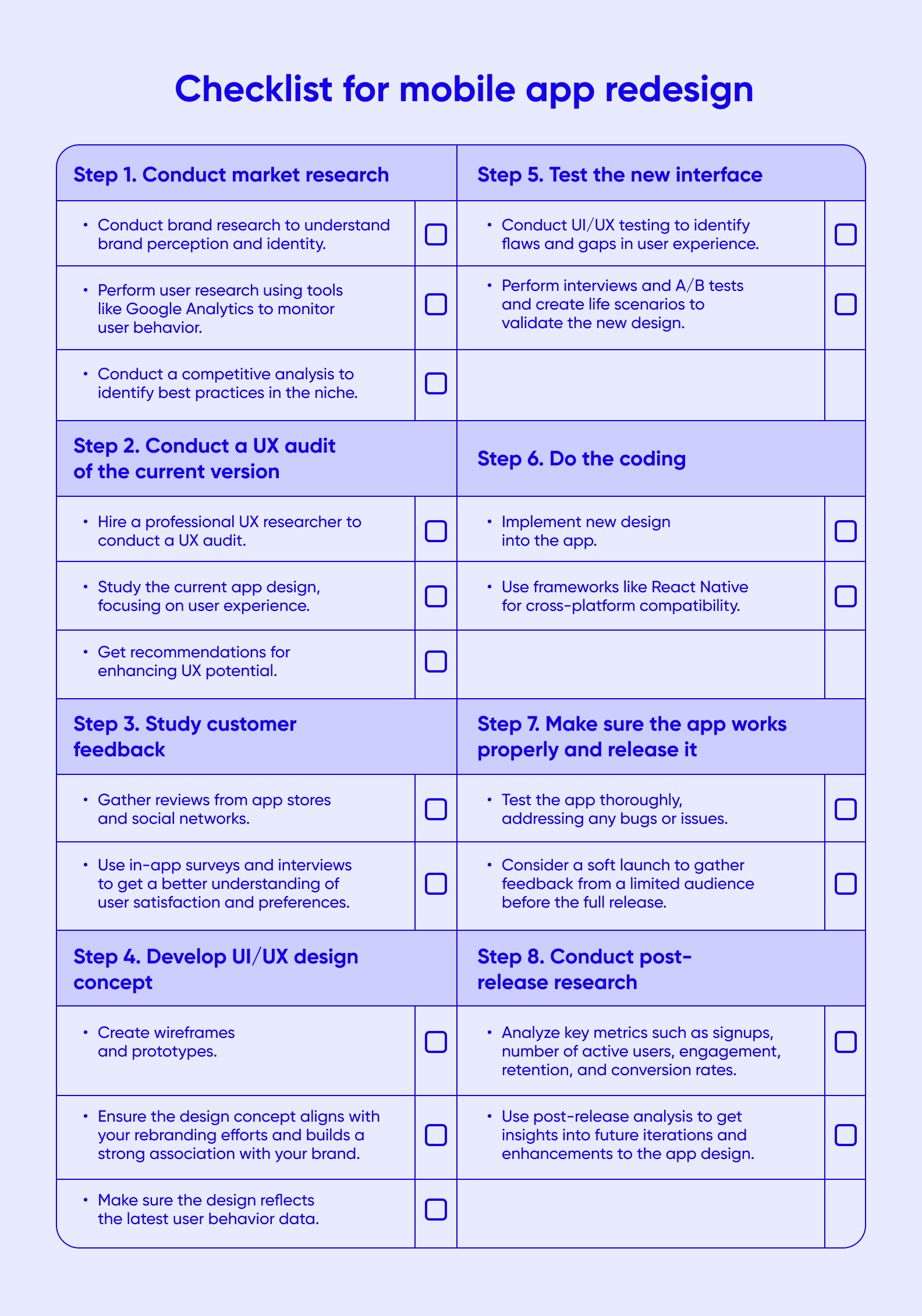 Checklist for mobile app redesign

Step 1. Conduct market research

• Conduct brand research to understand brand perception and identity.

• Perform user research using tools like Google Analytics to monitor user behavior.

• Conduct a competitive analysis to identify best practices in the niche.

Step 2. Conduct a UX audit of the current version

• Hire a professional UX researcher to conduct a UX audit.

• Study the current app design, focusing on user experience.

• Get recommendations for enhancing UX potential.

Step 3. Study customer feedback

• Gather reviews from app stores and social networks.

• Use in-app surveys and interviews to get a better understanding of user satisfaction and preferences.

Step 4. Develop UI/UX design concept

• Create wireframes and prototypes.

• Ensure the design concept aligns with your rebranding efforts and builds a strong association with your brand.

• Make sure the design reflects the latest user behavior data.

Step 5. Test the new interface

• Conduct UI/UX testing to identify flaws and gaps in user experience.

• Perform interviews and A/B tests and create life scenarios to validate the new design.

Step 6. Do the coding

• Implement new design into the app.

• Use frameworks like React Native for cross-platform compatibility.

Step 7. Make sure the app works properly and release it

• Test the app thoroughly, addressing any bugs or issues.

• Consider a soft launch to gather feedback from a limited audience before the full release.

Step 8. Conduct post-release research

• Analyze key metrics such as signups, number of active users, engagement, retention, and conversion rates.

• Use post-release analysis to get insights into future iterations and enhancements to the app design.